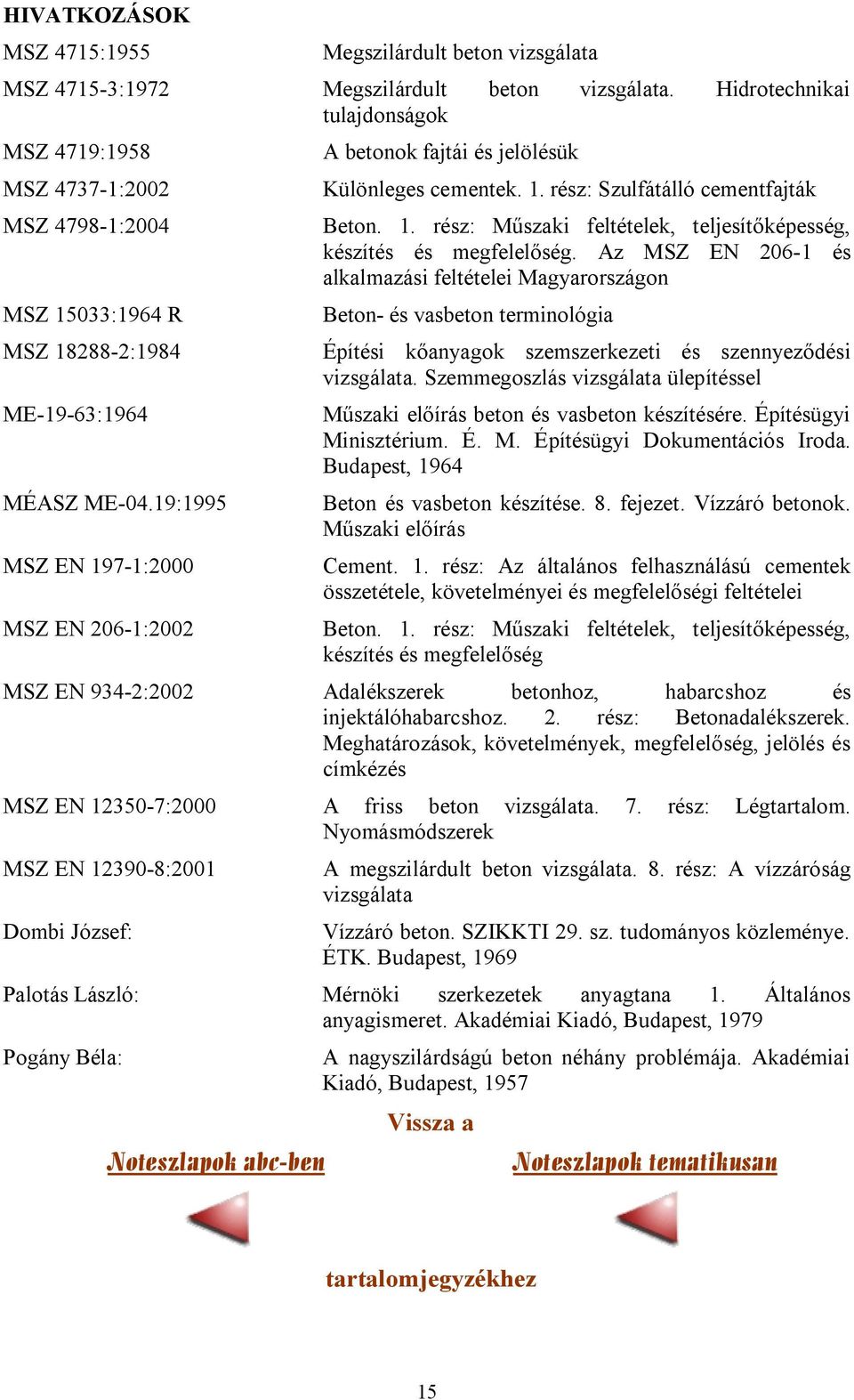 HIVATKOZÁSOK

| | |
|---|---|
| MSZ 4715:1955 | Megszilárdult beton vizsgálata |
| MSZ 4715-3:1972 | Megszilárdult beton vizsgálata. Hidrotechnikai tulajdonságok |
| MSZ 4719:1958 | A betonok fajtái és jelölésük |
| MSZ 4737-1:2002 | Különleges cementek. 1. rész: Szulfátálló cementfajták |
| MSZ 4798-1:2004 | Beton. 1. rész: Műszaki feltételek, teljesítőképesség, készítés és megfelelőség. Az MSZ EN 206-1 és alkalmazási feltételei Magyarországon |
| MSZ 15033:1964 R | Beton- és vasbeton terminológia |
| MSZ 18288-2:1984 | Építési kőanyagok szemszerkezeti és szennyeződési vizsgálata. Szemmegoszlás vizsgálata ülepítéssel |
| ME-19-63:1964 | Műszaki előírás beton és vasbeton készítésére. Építésügyi Minisztérium. É. M. Építésügyi Dokumentációs Iroda. Budapest, 1964 |
| MÉASZ ME-04.19:1995 | Beton és vasbeton készítése. 8. fejezet. Vízzáró betonok. Műszaki előírás |
| MSZ EN 197-1:2000 | Cement. 1. rész: Az általános felhasználású cementek összetétele, követelményei és megfelelőségi feltételei |
| MSZ EN 206-1:2002 | Beton. 1. rész: Műszaki feltételek, teljesítőképesség, készítés és megfelelőség |
| MSZ EN 934-2:2002 | Adalékszerek betonhoz, habarcshoz és injektálóhabarcshoz. 2. rész: Betonadalékszerek. Meghatározások, követelmények, megfelelőség, jelölés és címkézés |
| MSZ EN 12350-7:2000 | A friss beton vizsgálata. 7. rész: Légtartalom. Nyomásmódszerek |
| MSZ EN 12390-8:2001 | A megszilárdult beton vizsgálata. 8. rész: A vízzáróság vizsgálata |
| Dombi József: | Vízzáró beton. SZIKKTI 29. sz. tudományos közleménye. ÉTK. Budapest, 1969 |
| Palotás László: | Mérnöki szerkezetek anyagtana 1. Általános anyagismeret. Akadémiai Kiadó, Budapest, 1979 |
| Pogány Béla: | A nagyszilárdságú beton néhány problémája. Akadémiai Kiadó, Budapest, 1957 |

Vissza a

Noteszlapok abc-ben

Noteszlapok tematikusan

tartalomjegyzékhez

15